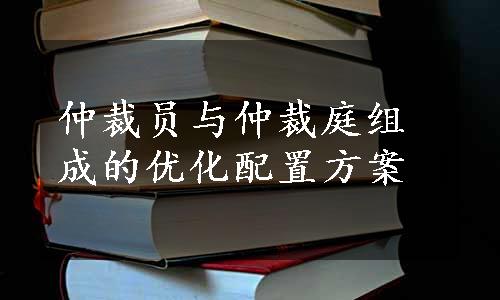 仲裁员与仲裁庭组成的优化配置方案